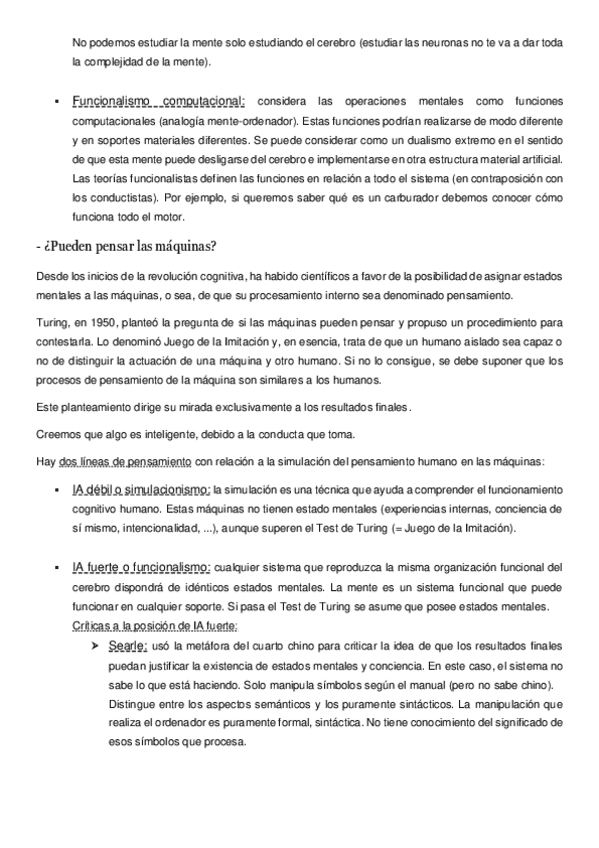 No podemos estudiar la mente solo estudiando el cerebro (estudiar las neuronas no te va a dar toda la complejidad de la mente).

▪ Funcionalismo computacional: considera las operaciones mentales como funciones computacionales (analogía mente-ordenador). Estas funciones podrían realizarse de modo diferente y en soportes materiales diferentes. Se puede considerar como un dualismo extremo en el sentido de que esta mente puede desligarse del cerebro e implementarse en otra estructura material artificial. Las teorías funcionalistas definen las funciones en relación a todo el sistema (en contraposición con los conductistas). Por ejemplo, si queremos saber qué es un carburador debemos conocer cómo funciona todo el motor.

- ¿Pueden pensar las máquinas?

Desde los inicios de la revolución cognitiva, ha habido científicos a favor de la posibilidad de asignar estados mentales a las máquinas, o sea, de que su procesamiento interno sea denominado pensamiento.

Turing, en 1950, planteó la pregunta de si las máquinas pueden pensar y propuso un procedimiento para contestarla. Lo denominó Juego de la Imitación y, en esencia, trata de que un humano aislado sea capaz o no de distinguir la actuación de una máquina y otro humano. Si no lo consigue, se debe suponer que los procesos de pensamiento de la máquina son similares a los humanos.

Este planteamiento dirige su mirada exclusivamente a los resultados finales.

Creemos que algo es inteligente, debido a la conducta que toma.

Hay dos líneas de pensamiento con relación a la simulación del pensamiento humano en las máquinas:

▪ IA débil o simulacionismo: la simulación es una técnica que ayuda a comprender el funcionamiento cognitivo humano. Estas máquinas no tienen estado mentales (experiencias internas, conciencia de sí mismo, intencionalidad, ...), aunque superen el Test de Turing (= Juego de la Imitación).

▪ IA fuerte o funcionalismo: cualquier sistema que reproduzca la misma organización funcional del cerebro dispondrá de idénticos estados mentales. La mente es un sistema funcional que puede funcionar en cualquier soporte. Si pasa el Test de Turing se asume que posee estados mentales.
Críticas a la posición de IA fuerte:
➤ Searle: usó la metáfora del cuarto chino para criticar la idea de que los resultados finales puedan justificar la existencia de estados mentales y conciencia. En este caso, el sistema no sabe lo que está haciendo. Solo manipula símbolos según el manual (pero no sabe chino). Distingue entre los aspectos semánticos y los puramente sintácticos. La manipulación que realiza el ordenador es puramente formal, sintáctica. No tiene conocimiento del significado de esos símbolos que procesa.